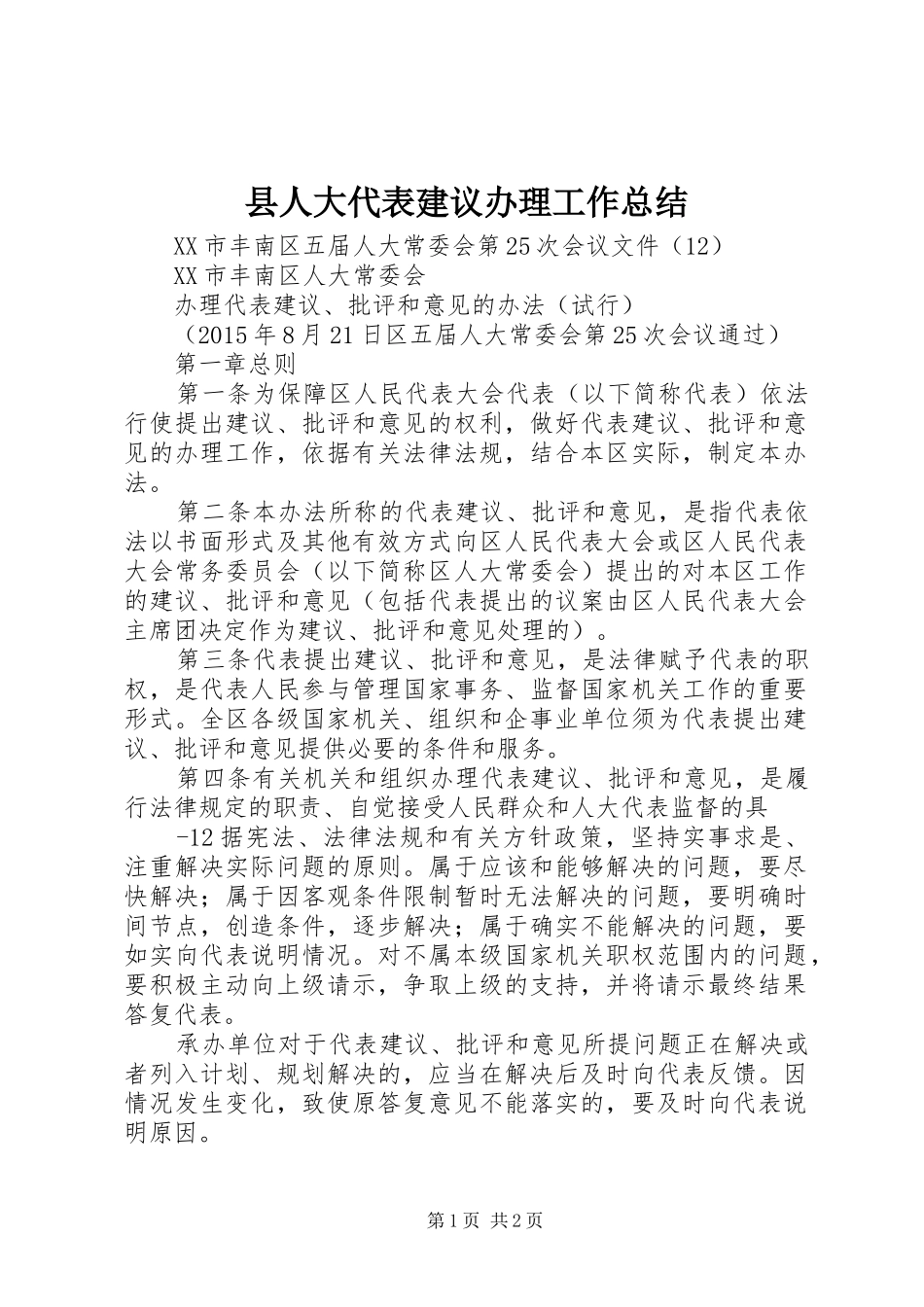 县人大代表建议办理工作总结

XX市丰南区五届人大常委会第25次会议文件（12）

XX市丰南区人大常委会

办理代表建议、批评和意见的办法（试行）

（2015年8月21日区五届人大常委会第25次会议通过）

第一章总则

第一条为保障区人民代表大会代表（以下简称代表）依法行使提出建议、批评和意见的权利，做好代表建议、批评和意见的办理工作，依据有关法律法规，结合本区实际，制定本办法。

第二条本办法所称的代表建议、批评和意见，是指代表依法以书面形式及其他有效方式向区人民代表大会或区人民代表大会常务委员会（以下简称区人大常委会）提出的对本区工作的建议、批评和意见（包括代表提出的议案由区人民代表大会主席团决定作为建议、批评和意见处理的）。

第三条代表提出建议、批评和意见，是法律赋予代表的职权，是代表人民参与管理国家事务、监督国家机关工作的重要形式。全区各级国家机关、组织和企事业单位须为代表提出建议、批评和意见提供必要的条件和服务。

第四条有关机关和组织办理代表建议、批评和意见，是履行法律规定的职责、自觉接受人民群众和人大代表监督的具

-12据宪法、法律法规和有关方针政策，坚持实事求是、注重解决实际问题的原则。属于应该和能够解决的问题，要尽快解决；属于因客观条件限制暂时无法解决的问题，要明确时间节点，创造条件，逐步解决；属于确实不能解决的问题，要如实向代表说明情况。对不属本级国家机关职权范围内的问题，要积极主动向上级请示，争取上级的支持，并将请示最终结果答复代表。

承办单位对于代表建议、批评和意见所提问题正在解决或者列入计划、规划解决的，应当在解决后及时向代表反馈。因情况发生变化，致使原答复意见不能落实的，要及时向代表说明原因。

第1页 共2页